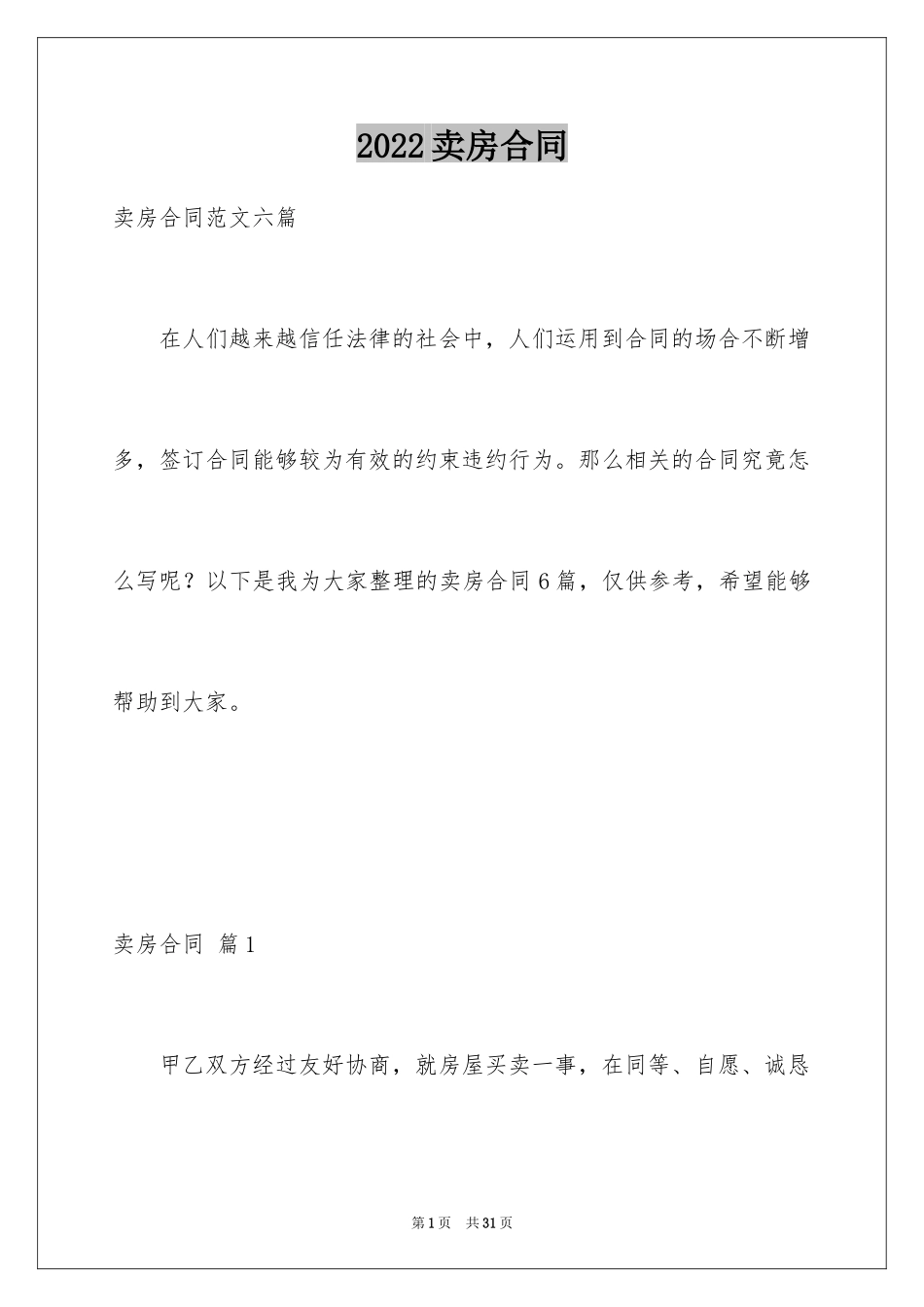 2022卖房合同

卖房合同范文六篇

在人们越来越信任法律的社会中，人们运用到合同的场合不断增多，签订合同能够较为有效的约束违约行为。那么相关的合同究竟怎么写呢？以下是我为大家整理的卖房合同6篇，仅供参考，希望能够帮助到大家。

卖房合同 篇1

甲乙双方经过友好协商，就房屋买卖一事，在同等、自愿、诚恳

第1页 共31页